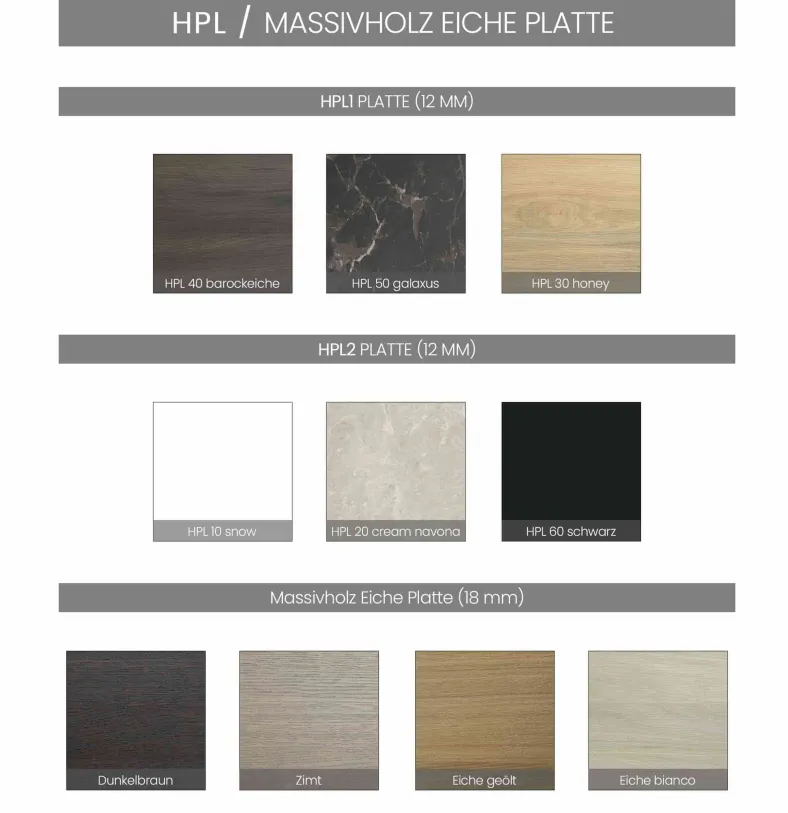 HPL / MASSIVHOLZ EICHE PLATTE

HPL1 PLATTE (12 MM)

HPL 40 barockeiche

HPL 50 galaxus

HPL 30 honey

HPL2 PLATTE (12 MM)

HPL 10 snow

HPL 20 cream navona

HPL 60 schwarz

Massivholz Eiche Platte (18 mm)

Dunkelbraun

Zimt

Eiche geölt

Eiche bianco